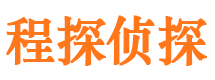 程探侦探